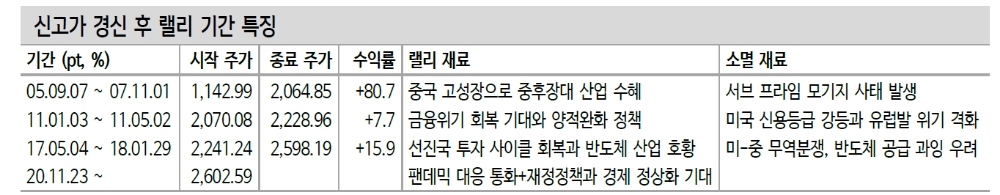 신고가 경신 후 랠리 기간 특징

| 기간 (pt, %) | 시작 주가 | 종료 주가 | 수익률 | 랠리 재료 | 소멸 재료 |
|---|---|---|---|---|---|
| 05.09.07 ~ 07.11.01 | 1,142.99 | 2,064.85 | +80.7 | 중국 고성장으로 중후장대 산업 수혜 | 서브 프라임 모기지 사태 발생 |
| 11.01.03 ~ 11.05.02 | 2,070.08 | 2,228.96 | +7.7 | 금융위기 회복 기대와 양적완화 정책 | 미국 신용등급 강등과 유럽발 위기 격화 |
| 17.05.04 ~ 18.01.29 | 2,241.24 | 2,598.19 | +15.9 | 선진국 투자 사이클 회복과 반도체 산업 호황 | 미-중 무역분쟁, 반도체 공급 과잉 우려 |
| 20.11.23 ~ | 2,602.59 | | | 팬데믹 대응 통화+재정정책과 경제 정상화 기대 | |